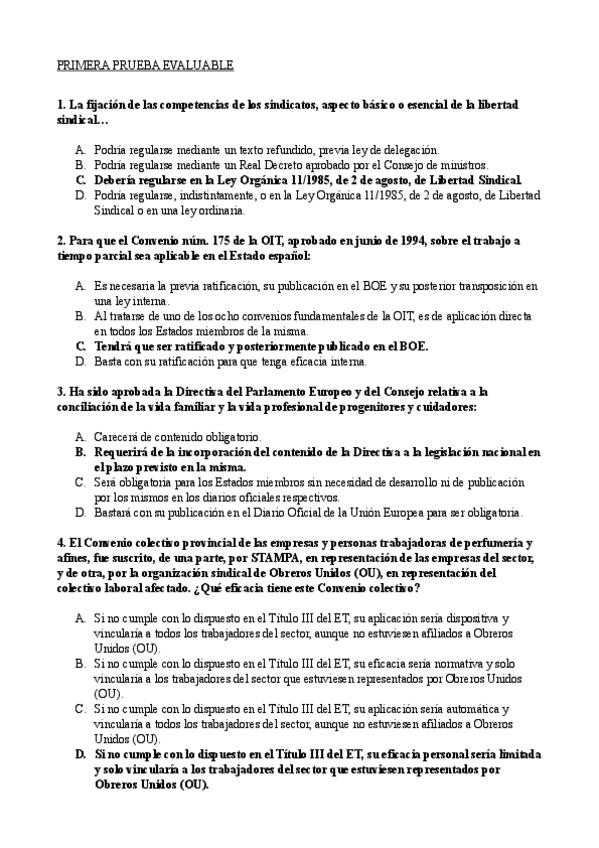 PRIMERA PRUEBA EVALUABLE

1. La fijación de las competencias de los sindicatos, aspecto básico o esencial de la libertad sindical…

A. Podría regularse mediante un texto refundido, previa ley de delegación.
B. Podría regularse mediante un Real Decreto aprobado por el Consejo de ministros.
C. Debería regularse en la Ley Orgánica 11/1985, de 2 de agosto, de Libertad Sindical.
D. Podría regularse, indistintamente, o en la Ley Orgánica 11/1985, de 2 de agosto, de Libertad Sindical o en una ley ordinaria.

2. Para que el Convenio núm. 175 de la OIT, aprobado en junio de 1994, sobre el trabajo a tiempo parcial sea aplicable en el Estado español:

A. Es necesaria la previa ratificación, su publicación en el BOE y su posterior transposición en una ley interna.
B. Al tratarse de uno de los ocho convenios fundamentales de la OIT, es de aplicación directa en todos los Estados miembros de la misma.
C. Tendrá que ser ratificado y posteriormente publicado en el BOE.
D. Basta con su ratificación para que tenga eficacia interna.

3. Ha sido aprobada la Directiva del Parlamento Europeo y del Consejo relativa a la conciliación de la vida familiar y la vida profesional de progenitores y cuidadores:

A. Carecerá de contenido obligatorio.
B. Requerirá de la incorporación del contenido de la Directiva a la legislación nacional en el plazo previsto en la misma.
C. Será obligatoria para los Estados miembros sin necesidad de desarrollo ni de publicación por los mismos en los diarios oficiales respectivos.
D. Bastará con su publicación en el Diario Oficial de la Unión Europea para ser obligatoria.

4. El Convenio colectivo provincial de las empresas y personas trabajadoras de perfumería y afines, fue suscrito, de una parte, por STAMPA, en representación de las empresas del sector, y de otra, por la organización sindical de Obreros Unidos (OU), en representación del colectivo laboral afectado. ¿Qué eficacia tiene este Convenio colectivo?

A. Si no cumple con lo dispuesto en el Título III del ET, su aplicación sería dispositiva y vincularía a todos los trabajadores del sector, aunque no estuviesen afiliados a Obreros Unidos (OU).
B. Si no cumple con lo dispuesto en el Título III del ET, su eficacia sería normativa y solo vincularía a los trabajadores del sector que estuviesen representados por Obreros Unidos (OU).
C. Si no cumple con lo dispuesto en el Título III del ET, su aplicación sería automática y vincularía a todos los trabajadores del sector, aunque no estuviesen afiliados a Obreros Unidos (OU).
D. Si no cumple con lo dispuesto en el Título III del ET, su eficacia personal sería limitada y solo vincularía a los trabajadores del sector que estuviesen representados por Obreros Unidos (OU).